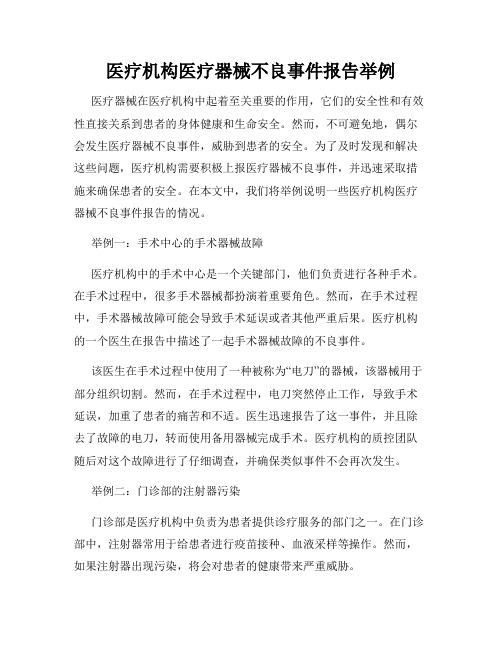 医疗机构医疗器械不良事件报告举例

医疗器械在医疗机构中起着至关重要的作用，它们的安全性和有效性直接关系到患者的身体健康和生命安全。然而，不可避免地，偶尔会发生医疗器械不良事件，威胁到患者的安全。为了及时发现和解决这些问题，医疗机构需要积极上报医疗器械不良事件，并迅速采取措施来确保患者的安全。在本文中，我们将举例说明一些医疗机构医疗器械不良事件报告的情况。

举例一：手术中心的手术器械故障

医疗机构中的手术中心是一个关键部门，他们负责进行各种手术。在手术过程中，很多手术器械都扮演着重要角色。然而，在手术过程中，手术器械故障可能会导致手术延误或者其他严重后果。医疗机构的一个医生在报告中描述了一起手术器械故障的不良事件。

该医生在手术过程中使用了一种被称为“电刀”的器械，该器械用于部分组织切割。然而，在手术过程中，电刀突然停止工作，导致手术延误，加重了患者的痛苦和不适。医生迅速报告了这一事件，并且除去了故障的电刀，转而使用备用器械完成手术。医疗机构的质控团队随后对这个故障进行了仔细调查，并确保类似事件不会再次发生。

举例二：门诊部的注射器污染

门诊部是医疗机构中负责为患者提供诊疗服务的部门之一。在门诊部中，注射器常用于给患者进行疫苗接种、血液采样等操作。然而，如果注射器出现污染，将会对患者的健康带来严重威胁。